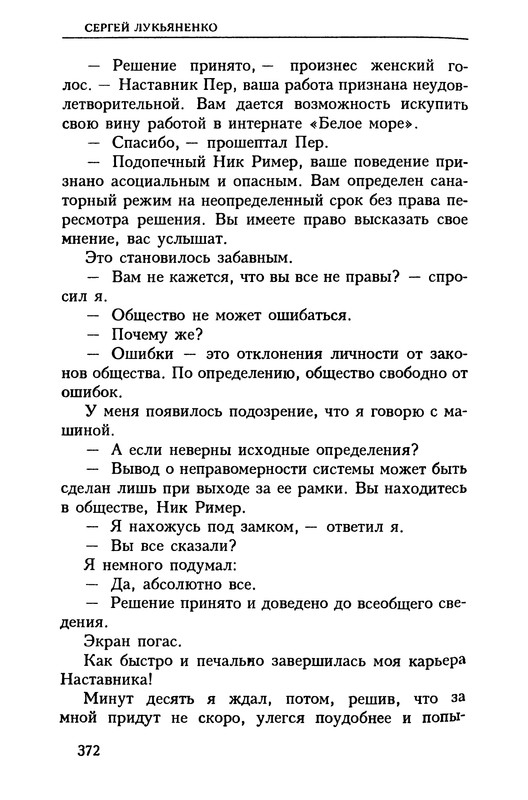 СЕРГЕЙ ЛУКЬЯНЕНКО

— Решение принято, — произнес женский голос. — Наставник Пер, ваша работа признана неудовлетворительной. Вам дается возможность искупить свою вину работой в интернате «Белое море».

— Спасибо, — прошептал Пер.

— Подопечный Ник Ример, ваше поведение признано асоциальным и опасным. Вам определен санаторный режим на неопределенный срок без права пересмотра решения. Вы имеете право высказать свое мнение, вас услышат.

Это становилось забавным.

— Вам не кажется, что вы все не правы? — спросил я.

— Общество не может ошибаться.

— Почему же?

— Ошибки — это отклонения личности от законов общества. По определению, общество свободно от ошибок.

У меня появилось подозрение, что я говорю с машиной.

— А если неверны исходные определения?

— Вывод о неправомерности системы может быть сделан лишь при выходе за ее рамки. Вы находитесь в обществе, Ник Ример.

— Я нахожусь под замком, — ответил я.

— Вы все сказали?

Я немного подумал:

— Да, абсолютно все.

— Решение принято и доведено до всеобщего сведения.

Экран погас.

Как быстро и печально завершилась моя карьера Наставника!

Минут десять я ждал, потом, решив, что за мной придут не скоро, улегся поудобнее и попы-

372